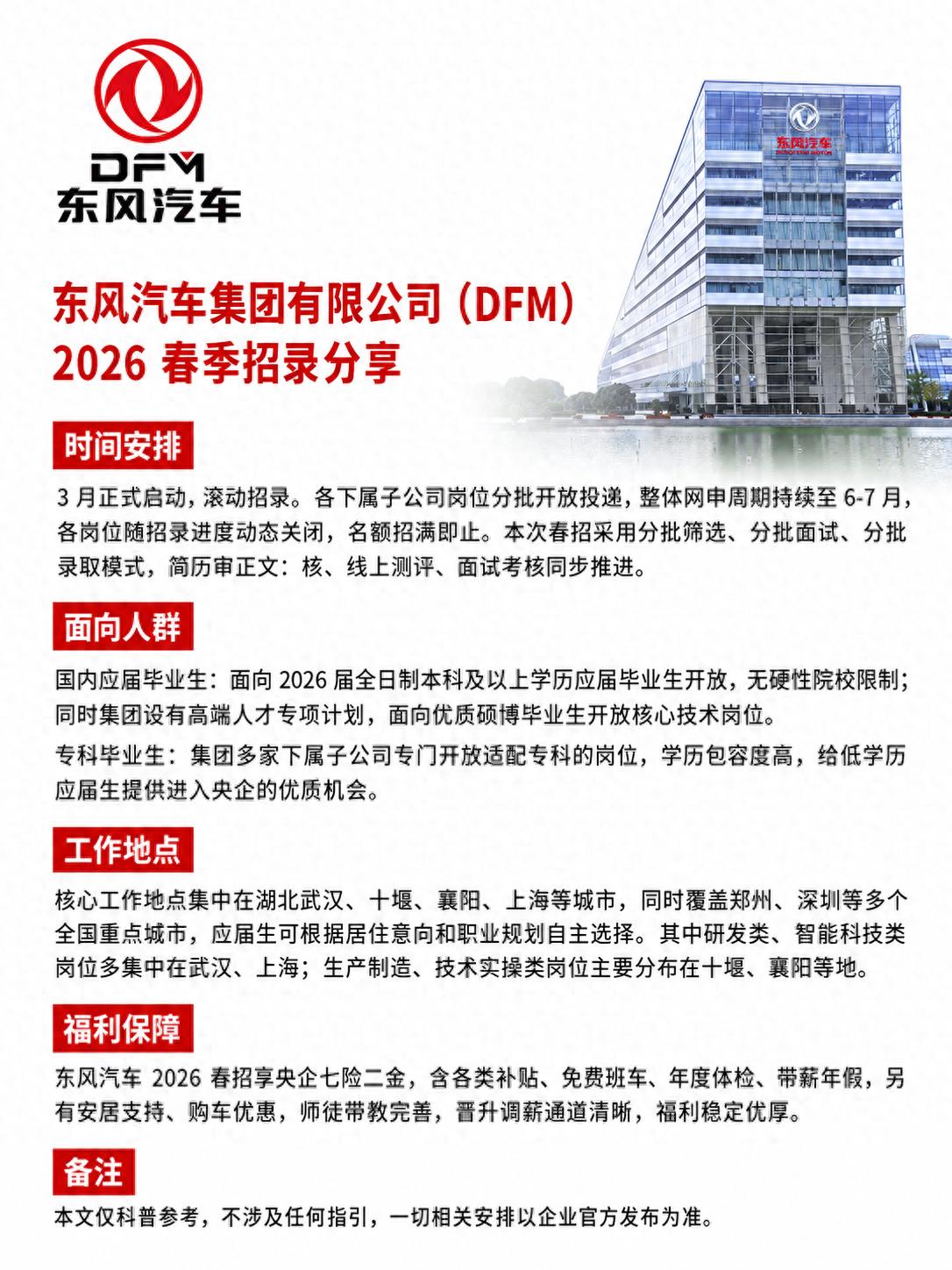 DFM
东风汽车

东风汽车
DONGFENG MOTOR

东风汽车集团有限公司（DFM）
2026 春季招录分享

时间安排

3 月正式启动，滚动招录。各下属子公司岗位分批开放投递，整体网申周期持续至 6-7 月，各岗位随招录进度动态关闭，名额招满即止。本次春招采用分批筛选、分批面试、分批录取模式，简历审正文：核、线上测评、面试考核同步推进。

面向人群

国内应届毕业生：面向 2026 届全日制本科及以上学历应届毕业生开放，无硬性院校限制；同时集团设有高端人才专项计划，面向优质硕博毕业生开放核心技术岗位。

专科毕业生：集团多家下属子公司专门开放适配专科的岗位，学历包容度高，给低学历应届生提供进入央企的优质机会。

工作地点

核心工作地点集中在湖北武汉、十堰、襄阳、上海等城市，同时覆盖郑州、深圳等多个全国重点城市，应届生可根据居住意向和职业规划自主选择。其中研发类、智能科技类岗位多集中在武汉、上海；生产制造、技术实操类岗位主要分布在十堰、襄阳等地。

福利保障

东风汽车 2026 春招享央企七险二金，含各类补贴、免费班车、年度体检、带薪年假，另有安居支持、购车优惠，师徒带教完善，晋升调薪通道清晰，福利稳定优厚。

备注

本文仅科普参考，不涉及任何指引，一切相关安排以企业官方发布为准。